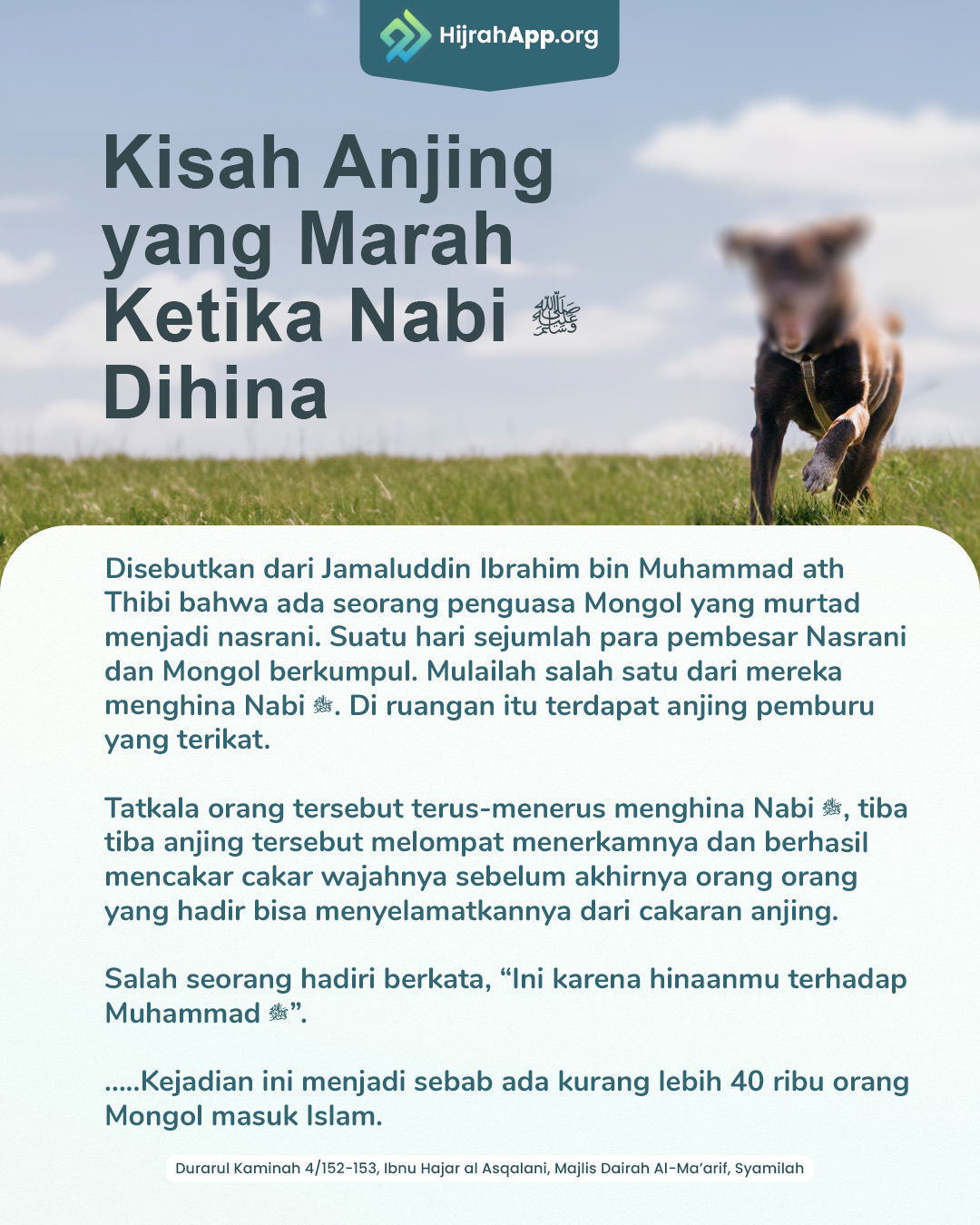 HijrahApp.org

Kisah Anjing yang Marah Ketika Nabi ﷺ Dihina

Disebutkan dari Jamaluddin Ibrahim bin Muhammad ath Thibi bahwa ada seorang penguasa Mongol yang murtad menjadi nasrani. Suatu hari sejumlah para pembesar Nasrani dan Mongol berkumpul. Mulailah salah satu dari mereka menghina Nabi ﷺ. Di ruangan itu terdapat anjing pemburu yang terikat.

Tatkala orang tersebut terus-menerus menghina Nabi ﷺ, tiba tiba anjing tersebut melompat menerkamnya dan berhasil mencakar cakar wajahnya sebelum akhirnya orang orang yang hadir bisa menyelamatkannya dari cakaran anjing.

Salah seorang hadiri berkata, “Ini karena hinaanmu terhadap Muhammad ﷺ”.

.....Kejadian ini menjadi sebab ada kurang lebih 40 ribu orang Mongol masuk Islam.

Durarul Kaminah 4/152-153, Ibnu Hajar al Asqalani, Majlis Dairah Al-Ma’arif, Syamilah